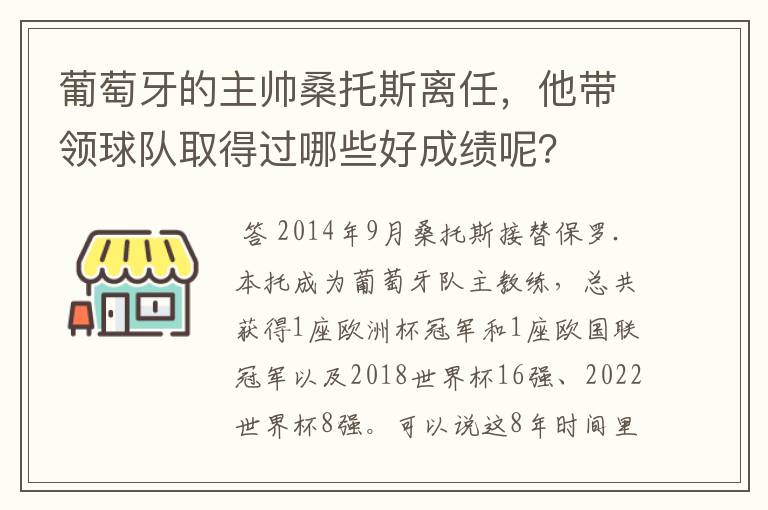 葡萄牙的主帅桑托斯离任，他带领球队取得过哪些好成绩呢？

答 2014年9月桑托斯接替保罗.本托成为葡萄牙队主教练，总共获得1座欧洲杯冠军和1座欧国联冠军以及2018世界杯16强、2022世界杯8强。可以说这8年时间里